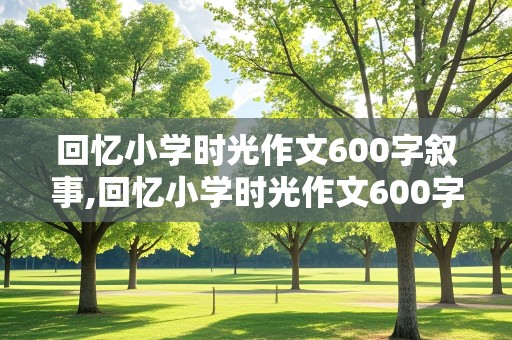 回忆小学时光作文600字叙事,回忆小学时光作文600字